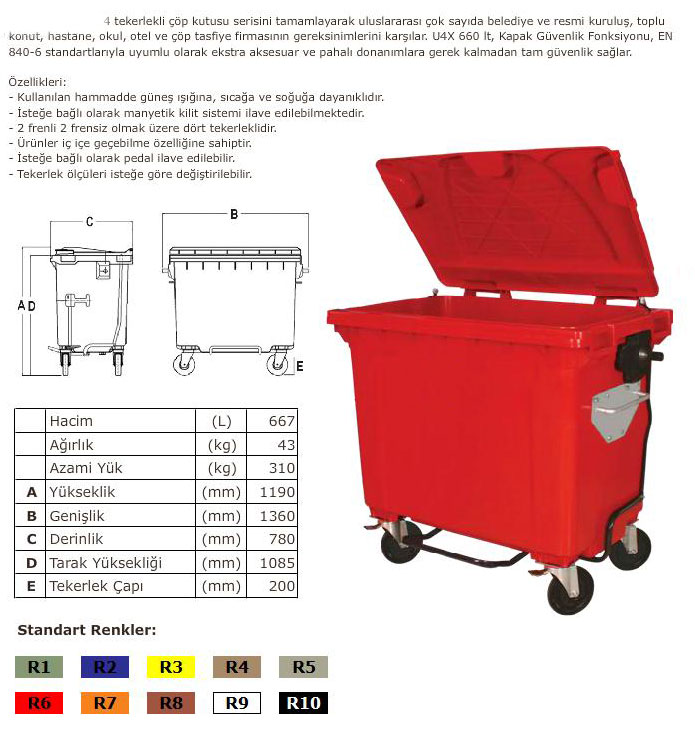 4 tekerlekli çöp kutusu serisini tamamlayarak uluslararası çok sayıda belediye ve resmi kuruluş, toplu konut, hastane, okul, otel ve çöp tasfiye firmasının gereksinimlerini karşılar. U4X 660 lt, Kapak Güvenlik Fonksiyonu, EN 840-6 standartlarıyla uyumlu olarak ekstra aksesuar ve pahalı donanımlara gerek kalmadan tam güvenlik sağlar.

Özellikleri:
- Kullanılan hammadde güneş ışığına, sıcağa ve soğuğa dayanıklıdır.
- İsteğe bağlı olarak manyetik kilit sistemi ilave edilebilmektedir.
- 2 frenli 2 frensiz olmak üzere dört tekerleklidir.
- Ürünler iç içe geçebilme özelliğine sahiptir.
- İsteğe bağlı olarak pedal ilave edilebilir.
- Tekerlek ölçüleri isteğe göre değiştirilebilir.

C
B
A D
E

| | Hacim | (L) | 667 |
|---|---|---|---|
| | Ağırlık | (kg) | 43 |
| | Azami Yük | (kg) | 310 |
| A | Yükseklik | (mm) | 1190 |
| B | Genişlik | (mm) | 1360 |
| C | Derinlik | (mm) | 780 |
| D | Tarak Yüksekliği | (mm) | 1085 |
| E | Tekerlek Çapı | (mm) | 200 |

Standart Renkler:

R1 R2 R3 R4 R5
R6 R7 R8 R9 R10